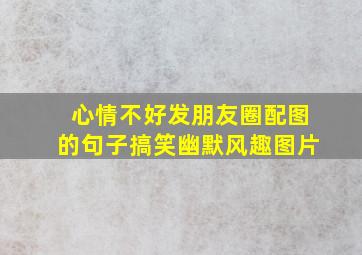 心情不好发朋友圈配图的句子搞笑幽默风趣图片